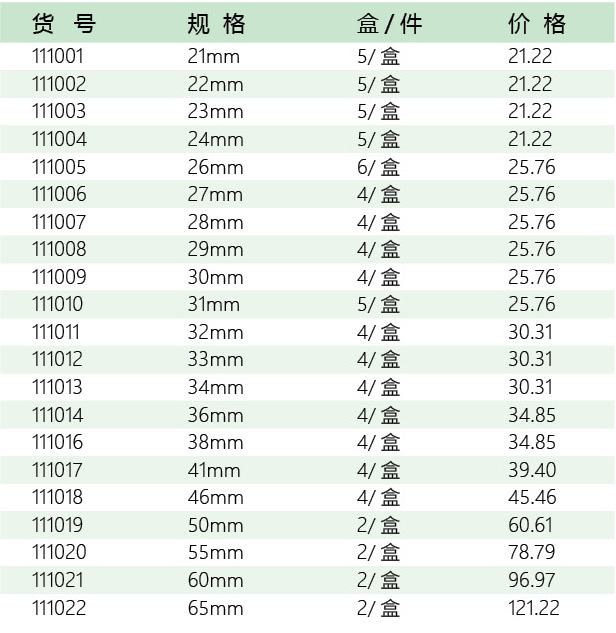 | 货 号 | 规 格 | 盒 / 件 | 价 格 |
|---|---|---|---|
| 111001 | 21mm | 5/ 盒 | 21.22 |
| 111002 | 22mm | 5/ 盒 | 21.22 |
| 111003 | 23mm | 5/ 盒 | 21.22 |
| 111004 | 24mm | 5/ 盒 | 21.22 |
| 111005 | 26mm | 6/ 盒 | 25.76 |
| 111006 | 27mm | 4/ 盒 | 25.76 |
| 111007 | 28mm | 4/ 盒 | 25.76 |
| 111008 | 29mm | 4/ 盒 | 25.76 |
| 111009 | 30mm | 4/ 盒 | 25.76 |
| 111010 | 31mm | 5/ 盒 | 25.76 |
| 111011 | 32mm | 4/ 盒 | 30.31 |
| 111012 | 33mm | 4/ 盒 | 30.31 |
| 111013 | 34mm | 4/ 盒 | 30.31 |
| 111014 | 36mm | 4/ 盒 | 34.85 |
| 111016 | 38mm | 4/ 盒 | 34.85 |
| 111017 | 41mm | 4/ 盒 | 39.40 |
| 111018 | 46mm | 4/ 盒 | 45.46 |
| 111019 | 50mm | 2/ 盒 | 60.61 |
| 111020 | 55mm | 2/ 盒 | 78.79 |
| 111021 | 60mm | 2/ 盒 | 96.97 |
| 111022 | 65mm | 2/ 盒 | 121.22 |